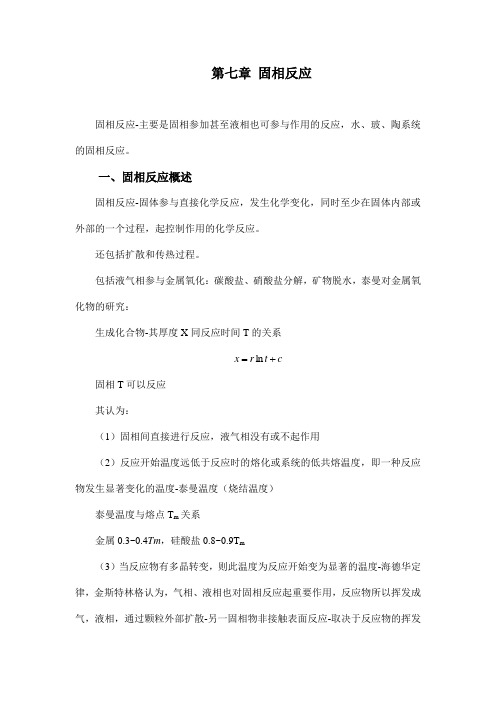 第七章 固相反应

固相反应-主要是固相参加甚至液相也可参与作用的反应，水、玻、陶系统的固相反应。

一、固相反应概述

固相反应-固体参与直接化学反应，发生化学变化，同时至少在固体内部或外部的一个过程，起控制作用的化学反应。

还包括扩散和传热过程。

包括液气相参与金属氧化：碳酸盐、硝酸盐分解，矿物脱水，泰曼对金属氧化物的研究：

生成化合物-其厚度 X 同反应时间 T 的关系

$x = r \ln t + c$

固相 T 可以反应

其认为：

（1）固相间直接进行反应，液气相没有或不起作用

（2）反应开始温度远低于反应时的熔化或系统的低共熔温度，即一种反应物发生显著变化的温度-泰曼温度（烧结温度）

泰曼温度与熔点 $T_m$ 关系

金属 0.3~0.4$Tm$，硅酸盐 0.8~0.9$T_m$

（3）当反应物有多晶转变，则此温度为反应开始变为显著的温度-海德华定律，金斯特林格认为，气相、液相也对固相反应起重要作用，反应物所以挥发成气，液相，通过颗粒外部扩散-另一固相物非接触表面反应-取决于反应物的挥发